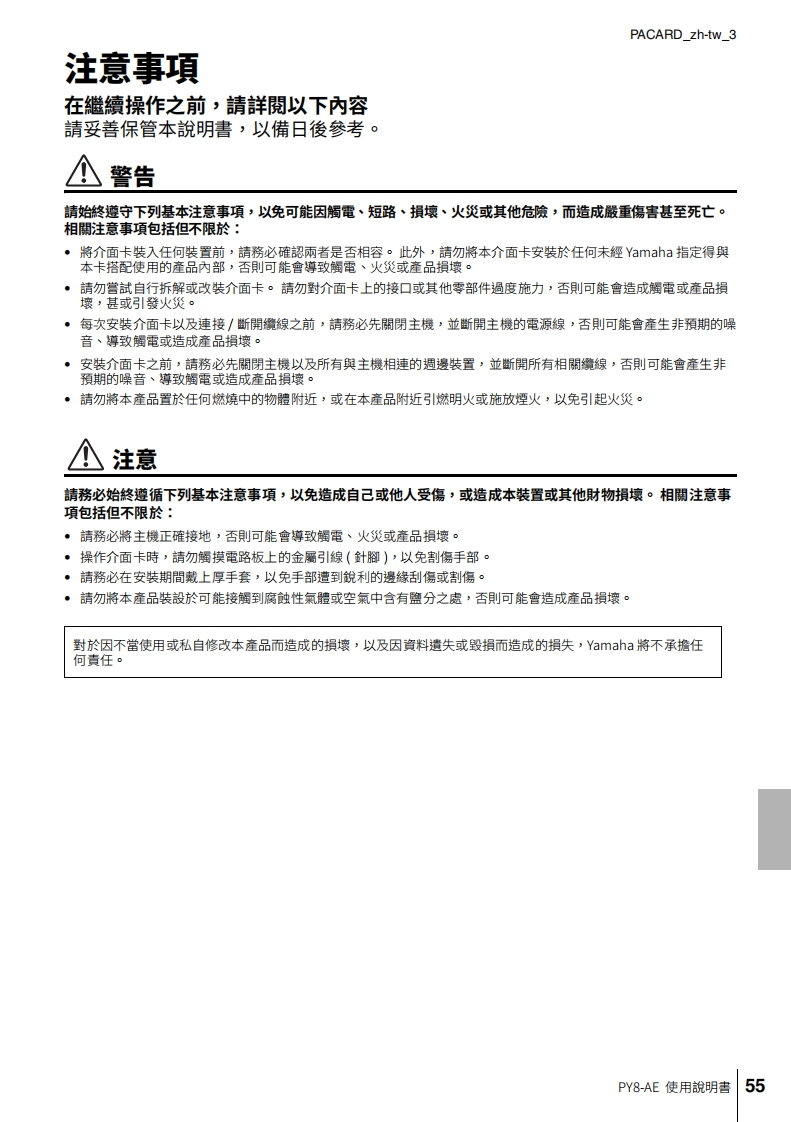 PACARD_zh-tw_3

注意事項

在繼續操作之前，請詳閱以下內容

請妥善保管本說明書，以備日後參考。

警告

請始終遵守下列基本注意事項，以免可能因觸電、短路、損壞、火災或其他危險，而造成嚴重傷害甚至死亡。相關注意事項包括但不限於：

• 將介面卡裝入任何裝置前，請務必確認兩者是否相容。 此外，請勿將本介面卡安裝於任何未經 Yamaha 指定得與本卡搭配使用的產品內部，否則可能會導致觸電、火災或產品損壞。
• 請勿嘗試自行拆解或改裝介面卡。 請勿對介面卡上的接口或其他零部件過度施力，否則可能會造成觸電或產品損壞，甚或引發火災。
• 每次安裝介面卡以及連接 / 斷開纜線之前，請務必先關閉主機，並斷開主機的電源線，否則可能會產生非預期的噪音、導致觸電或造成產品損壞。
• 安裝介面卡之前，請務必先關閉主機以及所有與主機相連的週邊裝置，並斷開所有相關纜線，否則可能會產生非預期的噪音、導致觸電或造成產品損壞。
• 請勿將本產品置於任何燃燒中的物體附近，或在本產品附近引燃明火或施放煙火，以免引起火災。

注意

請務必始終遵循下列基本注意事項，以免造成自己或他人受傷，或造成本裝置或其他財物損壞。 相關注意事項包括但不限於：

• 請務必將主機正確接地，否則可能會導致觸電、火災或產品損壞。
• 操作介面卡時，請勿觸摸電路板上的金屬引線 ( 針腳 )，以免割傷手部。
• 請務必在安裝期間戴上厚手套，以免手部遭到銳利的邊緣刮傷或割傷。
• 請勿將本產品裝設於可能接觸到腐蝕性氣體或空氣中含有鹽分之處，否則可能會造成產品損壞。

對於因不當使用或私自修改本產品而造成的損壞，以及因資料遺失或毀損而造成的損失，Yamaha 將不承擔任何責任。

PY8-AE 使用說明書 55